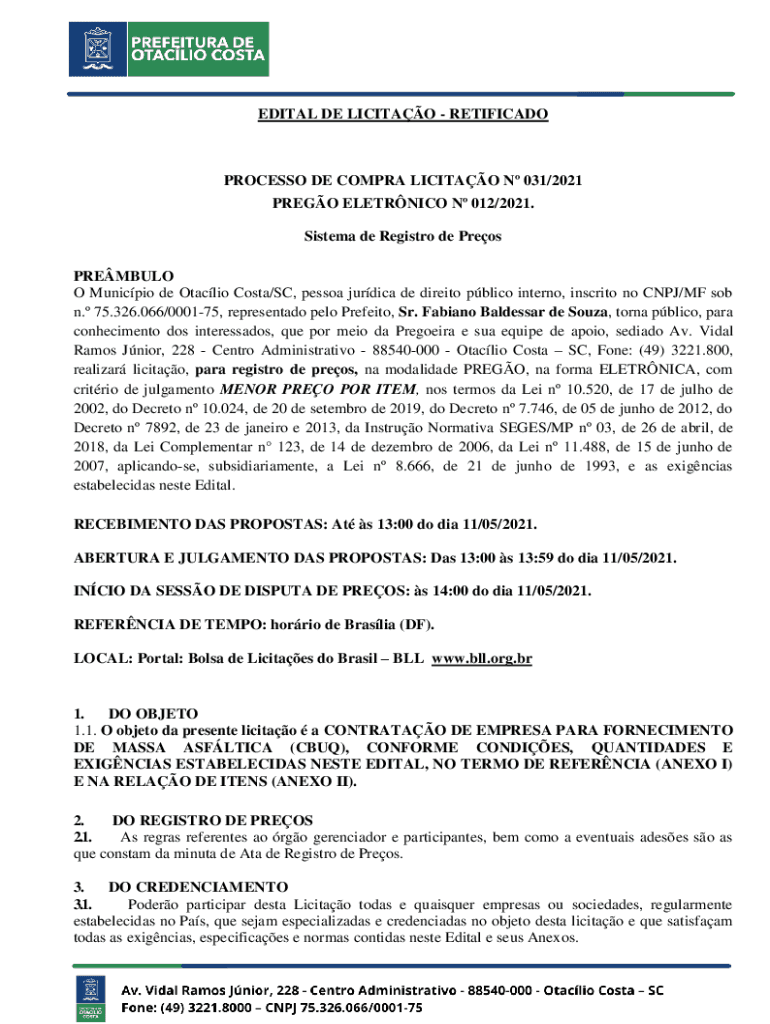 PREFEITURA DE OTACÍLIO COSTA

EDITAL DE LICITAÇÃO - RETIFICADO

PROCESSO DE COMPRA LICITAÇÃO Nº 031/2021
PREGÃO ELETRÔNICO Nº 012/2021.

Sistema de Registro de Preços

PREÂMBULO
O Município de Otacílio Costa/SC, pessoa jurídica de direito público interno, inscrito no CNPJ/MF sob n.º 75.326.066/0001-75, representado pelo Prefeito, Sr. Fabiano Baldessar de Souza, torna público, para conhecimento dos interessados, que por meio da Pregoeira e sua equipe de apoio, sediado Av. Vidal Ramos Júnior, 228 - Centro Administrativo - 88540-000 - Otacílio Costa – SC, Fone: (49) 3221.800, realizará licitação, para registro de preços, na modalidade PREGÃO, na forma ELETRÔNICA, com critério de julgamento MENOR PREÇO POR ITEM, nos termos da Lei nº 10.520, de 17 de julho de 2002, do Decreto nº 10.024, de 20 de setembro de 2019, do Decreto nº 7.746, de 05 de junho de 2012, do Decreto nº 7892, de 23 de janeiro e 2013, da Instrução Normativa SEGES/MP nº 03, de 26 de abril, de 2018, da Lei Complementar n° 123, de 14 de dezembro de 2006, da Lei nº 11.488, de 15 de junho de 2007, aplicando-se, subsidiariamente, a Lei nº 8.666, de 21 de junho de 1993, e as exigências estabelecidas neste Edital.

RECEBIMENTO DAS PROPOSTAS: Até às 13:00 do dia 11/05/2021.

ABERTURA E JULGAMENTO DAS PROPOSTAS: Das 13:00 às 13:59 do dia 11/05/2021.

INÍCIO DA SESSÃO DE DISPUTA DE PREÇOS: às 14:00 do dia 11/05/2021.

REFERÊNCIA DE TEMPO: horário de Brasília (DF).

LOCAL: Portal: Bolsa de Licitações do Brasil – BLL www.bll.org.br

1. DO OBJETO
1.1. O objeto da presente licitação é a CONTRATAÇÃO DE EMPRESA PARA FORNECIMENTO DE MASSA ASFÁLTICA (CBUQ), CONFORME CONDIÇÕES, QUANTIDADES E EXIGÊNCIAS ESTABELECIDAS NESTE EDITAL, NO TERMO DE REFERÊNCIA (ANEXO I) E NA RELAÇÃO DE ITENS (ANEXO II).

2. DO REGISTRO DE PREÇOS
2.1. As regras referentes ao órgão gerenciador e participantes, bem como a eventuais adesões são as que constam da minuta de Ata de Registro de Preços.

3. DO CREDENCIAMENTO
3.1. Poderão participar desta Licitação todas e quaisquer empresas ou sociedades, regularmente estabelecidas no País, que sejam especializadas e credenciadas no objeto desta licitação e que satisfaçam todas as exigências, especificações e normas contidas neste Edital e seus Anexos.

Av. Vidal Ramos Júnior, 228 - Centro Administrativo - 88540-000 - Otacílio Costa – SC
Fone: (49) 3221.8000 – CNPJ 75.326.066/0001-75